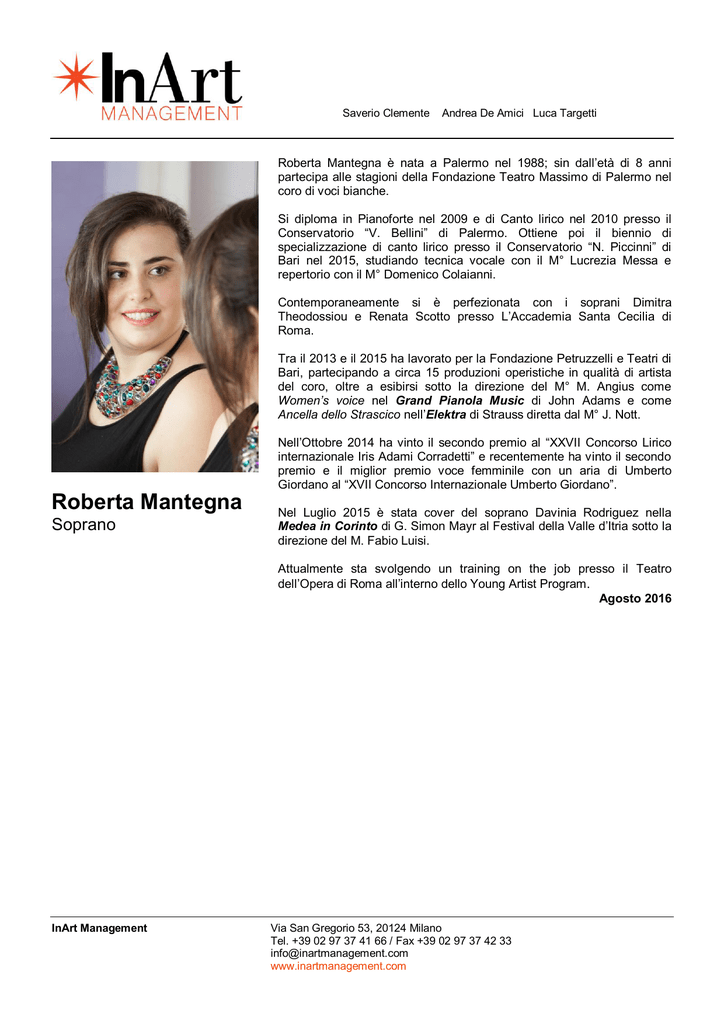 InArt
MANAGEMENT

Saverio Clemente Andrea De Amici Luca Targetti

Roberta Mantegna
Soprano

Roberta Mantegna è nata a Palermo nel 1988; sin dall'età di 8 anni partecipa alle stagioni della Fondazione Teatro Massimo di Palermo nel coro di voci bianche.

Si diploma in Pianoforte nel 2009 e di Canto lirico nel 2010 presso il Conservatorio "V. Bellini" di Palermo. Ottiene poi il biennio di specializzazione di canto lirico presso il Conservatorio "N. Piccinni" di Bari nel 2015, studiando tecnica vocale con il M° Lucrezia Messa e repertorio con il M° Domenico Colaianni.

Contemporaneamente si è perfezionata con i soprani Dimitra Theodossiou e Renata Scotto presso L'Accademia Santa Cecilia di Roma.

Tra il 2013 e il 2015 ha lavorato per la Fondazione Petruzzelli e Teatri di Bari, partecipando a circa 15 produzioni operistiche in qualità di artista del coro, oltre a esibirsi sotto la direzione del M° M. Angius come Women's voice nel Grand Pianola Music di John Adams e come Ancella dello Strascico nell'Elektra di Strauss diretta dal M° J. Nott.

Nell'Ottobre 2014 ha vinto il secondo premio al "XXVII Concorso Lirico internazionale Iris Adami Corradetti" e recentemente ha vinto il secondo premio e il miglior premio voce femminile con un aria di Umberto Giordano al "XVII Concorso Internazionale Umberto Giordano".

Nel Luglio 2015 è stata cover del soprano Davinia Rodriguez nella Medea in Corinto di G. Simon Mayr al Festival della Valle d'Itria sotto la direzione del M. Fabio Luisi.

Attualmente sta svolgendo un training on the job presso il Teatro dell'Opera di Roma all'interno dello Young Artist Program.

Agosto 2016

InArt Management

Via San Gregorio 53, 20124 Milano
Tel. +39 02 97 37 41 66 / Fax +39 02 97 37 42 33
info@inartmanagement.com
www.inartmanagement.com